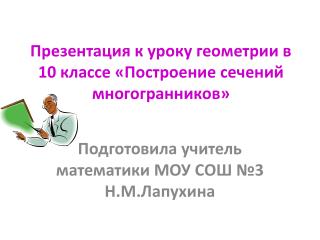 Презентация к уроку геометрии в 10 классе «Построение сечений многогранников»

Подготовила учитель математики МОУ СОШ №3 Н.М.Лапухина